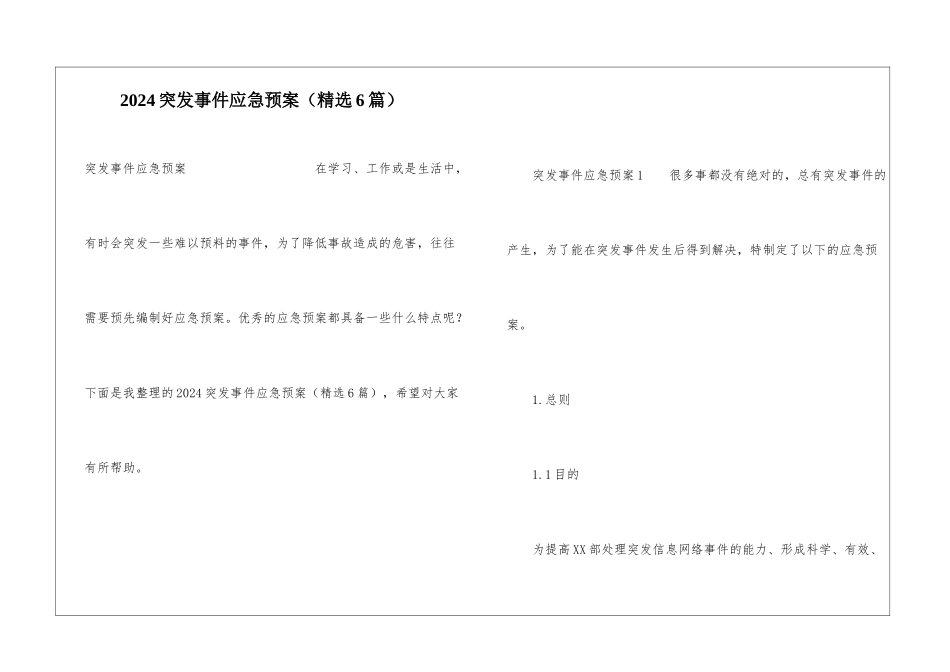 2024突发事件应急预案（精选6篇）

突发事件应急预案 在学习、工作或是生活中，有时会突发一些难以预料的事件，为了降低事故造成的危害，往往需要预先编制好应急预案。优秀的应急预案都具备一些什么特点呢？下面是我整理的2024突发事件应急预案（精选6篇），希望对大家有所帮助。

突发事件应急预案1 很多事都没有绝对的，总有突发事件的产生，为了能在突发事件发生后得到解决，特制定了以下的应急预案。

1.总则

1.1目的

为提高XX部处理突发信息网络事件的能力、形成科学、有效、